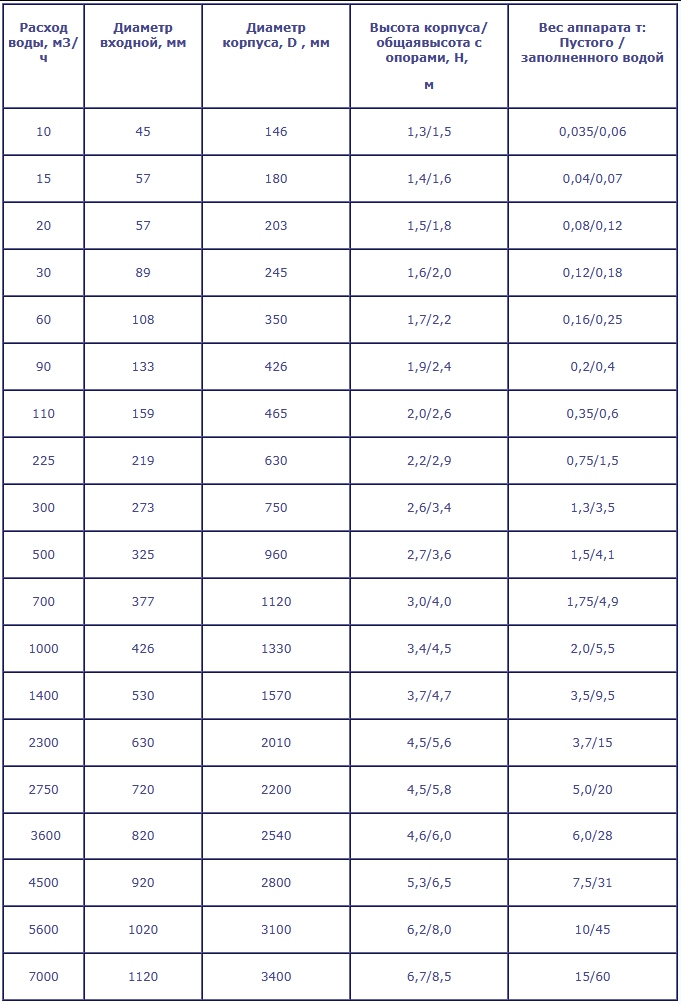 | Расход воды, м3/ч | Диаметр входной, мм | Диаметр корпуса, D , мм | Высота корпуса/ общаявысота с опорами, H, м | Вес аппарата т: Пустого / заполненного водой |
|---|---|---|---|---|
| 10 | 45 | 146 | 1,3/1,5 | 0,035/0,06 |
| 15 | 57 | 180 | 1,4/1,6 | 0,04/0,07 |
| 20 | 57 | 203 | 1,5/1,8 | 0,08/0,12 |
| 30 | 89 | 245 | 1,6/2,0 | 0,12/0,18 |
| 60 | 108 | 350 | 1,7/2,2 | 0,16/0,25 |
| 90 | 133 | 426 | 1,9/2,4 | 0,2/0,4 |
| 110 | 159 | 465 | 2,0/2,6 | 0,35/0,6 |
| 225 | 219 | 630 | 2,2/2,9 | 0,75/1,5 |
| 300 | 273 | 750 | 2,6/3,4 | 1,3/3,5 |
| 500 | 325 | 960 | 2,7/3,6 | 1,5/4,1 |
| 700 | 377 | 1120 | 3,0/4,0 | 1,75/4,9 |
| 1000 | 426 | 1330 | 3,4/4,5 | 2,0/5,5 |
| 1400 | 530 | 1570 | 3,7/4,7 | 3,5/9,5 |
| 2300 | 630 | 2010 | 4,5/5,6 | 3,7/15 |
| 2750 | 720 | 2200 | 4,5/5,8 | 5,0/20 |
| 3600 | 820 | 2540 | 4,6/6,0 | 6,0/28 |
| 4500 | 920 | 2800 | 5,3/6,5 | 7,5/31 |
| 5600 | 1020 | 3100 | 6,2/8,0 | 10/45 |
| 7000 | 1120 | 3400 | 6,7/8,5 | 15/60 |